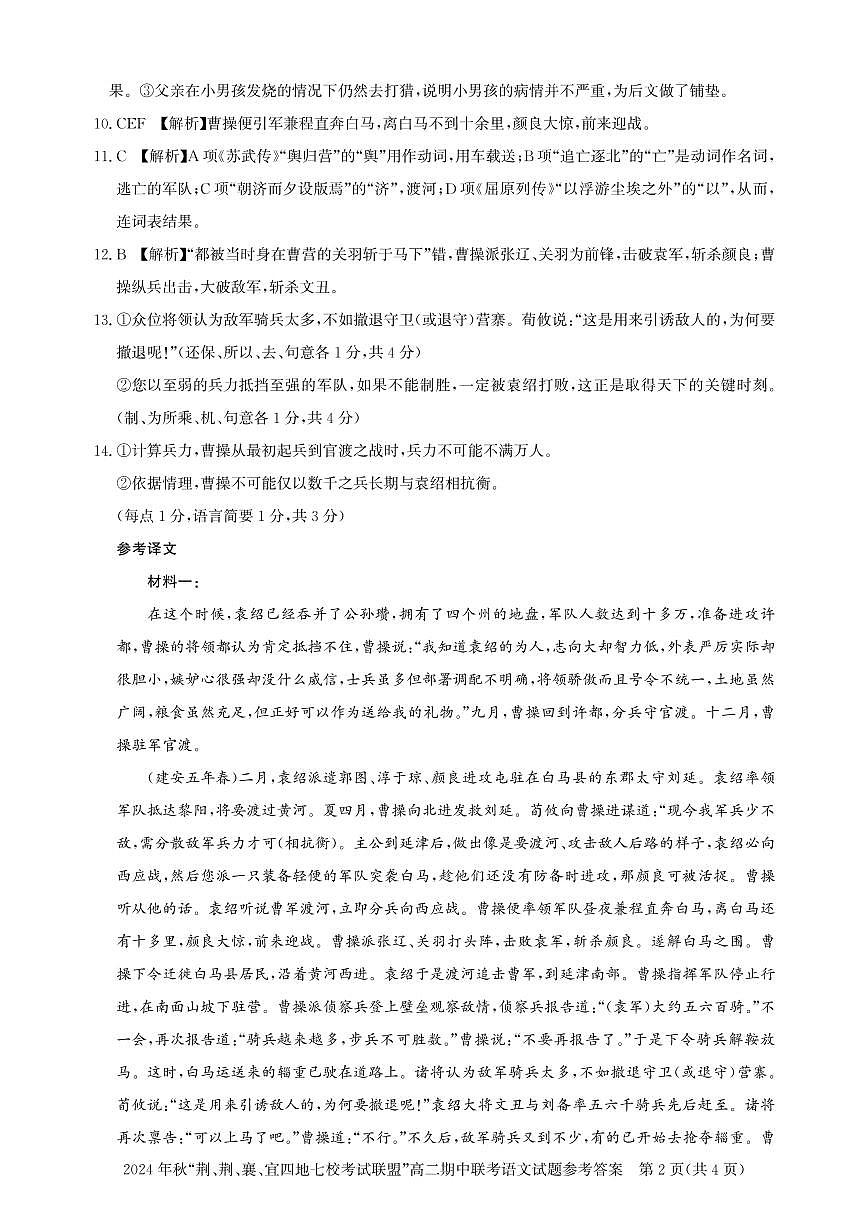 果。③父亲在小男孩发烧的情况下仍然去打猎,说明小男孩的病情并不严重,为后文做了铺垫。

10.CEF 【解析】曹操便引军兼程直奔白马,离白马不到十余里,颜良大惊,前来迎战。

11.C 【解析】A项《苏武传》“舆归营”的“舆”用作动词,用车载送;B项“追亡逐北”的“亡”是动词作名词,逃亡的军队;C项“朝济而夕设版焉”的“济”,渡河;D项《屈原列传》“以浮游尘埃之外”的“以”,从而,连词表结果。

12.B 【解析】“都被当时身在曹营的关羽斩于马下”错,曹操派张辽、关羽为前锋,击破袁军,斩杀颜良;曹操纵兵出击,大破敌军,斩杀文丑。

13.①众位将领认为敌军骑兵太多,不如撤退守卫(或退守)营寨。荀攸说:“这是用来引诱敌人的,为何要撤退呢!”(还保、所以、去、句意各1分,共4分)

②您以至弱的兵力抵挡至强的军队,如果不能制胜,一定被袁绍打败,这正是取得天下的关键时刻。(制、为所乘、机、句意各1分,共4分)

14.①计算兵力,曹操从最初起兵到官渡之战时,兵力不可能不满万人。

②依据情理,曹操不可能仅以数千之兵长期与袁绍相抗衡。

(每点1分,语言简要1分,共3分)

参考译文

材料一:

在这个时候,袁绍已经吞并了公孙瓒,拥有了四个州的地盘,军队人数达到十多万,准备进攻许都,曹操的将领都认为肯定抵挡不住,曹操说:“我知道袁绍的为人,志向大却智力低,外表严厉实际却很胆小,嫉妒心很强却没什么威信,士兵虽多但部署调配不明确,将领骄傲而且号令不统一,土地虽然广阔,粮食虽然充足,但正好可以作为送给我的礼物。”九月,曹操回到许都,分兵守官渡。十二月,曹操驻军官渡。

(建安五年春)二月,袁绍派遣郭图、淳于琼、颜良进攻屯驻在白马县的东郡太守刘延。袁绍率领军队抵达黎阳,将要渡过黄河。夏四月,曹操向北进发救刘延。荀攸向曹操进谋道:“现今我军兵少不敌,需分散敌军兵力才可(相抗衡)。主公到延津后,做出像是要渡河、攻击敌人后路的样子,袁绍必向西应战,然后您派一只装备轻便的军队突袭白马,趁他们还没有防备时进攻,那颜良可被活捉。曹操听从他的话。袁绍听说曹军渡河,立即分兵向西应战。曹操便率领军队昼夜兼程直奔白马,离白马还有十多里,颜良大惊,前来迎战。曹操派张辽、关羽打头阵,击败袁军,斩杀颜良。遂解白马之围。曹操下令迁徙白马县居民,沿着黄河西进。袁绍于是渡河追击曹军,到延津南部。曹操指挥军队停止行进,在南面山坡下驻营。曹操派侦察兵登上壁垒观察敌情,侦察兵报告道:“(袁军)大约五六百骑。”不一会,再次报告道:“骑兵越来越多,步兵不可胜数。”曹操说:“不要再报告了。”于是下令骑兵解鞍放马。这时,白马运送来的辎重已驶在道路上。诸将认为敌军骑兵太多,不如撤退守卫(或退守)营寨。荀攸说:“这是用来引诱敌人的,为何要撤退呢!”袁绍大将文丑与刘备率五六千骑兵先后赶至。诸将再次禀告:“可以上马了吧。”曹操道:“不行。”不久后,敌军骑兵又到不少,有的已开始去抢夺辎重。曹

2024年秋“荆、荆、襄、宜四地七校考试联盟”高二期中联考语文试题参考答案 第2页(共4页)